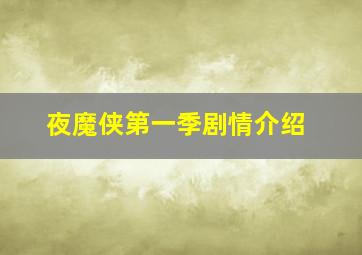 夜魔侠第一季剧情介绍